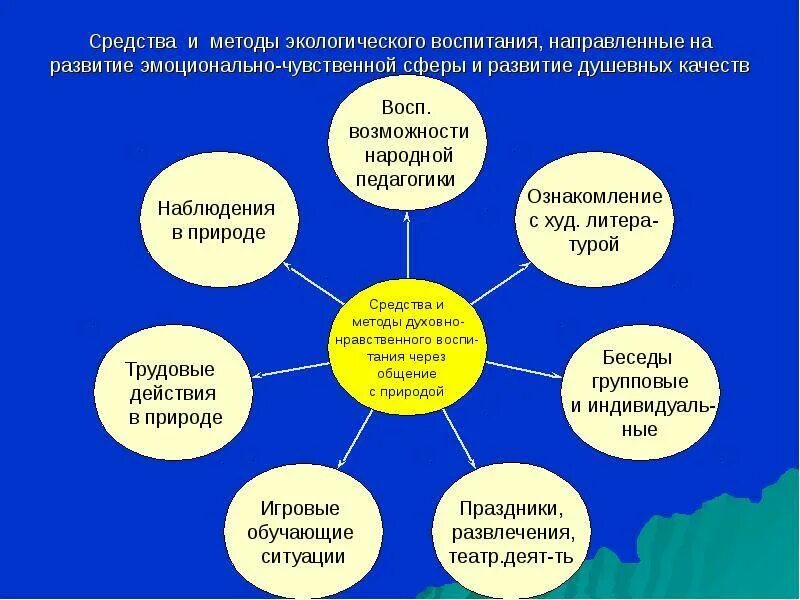 Средства и методы экологического воспитания, направленные на развитие эмоционально-чувственной сферы и развитие душевных качеств

Средства и методы духовно-нравственного воспитания через общение с природой

Восп. возможности народной педагогики

Ознакомление с худ. литературой

Беседы групповые и индивидуальные

Праздники, развлечения, театр.деят-ть

Игровые обучающие ситуации

Трудовые действия в природе

Наблюдения в природе